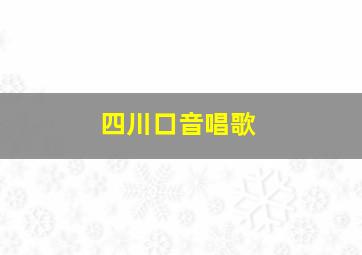 四川口音唱歌